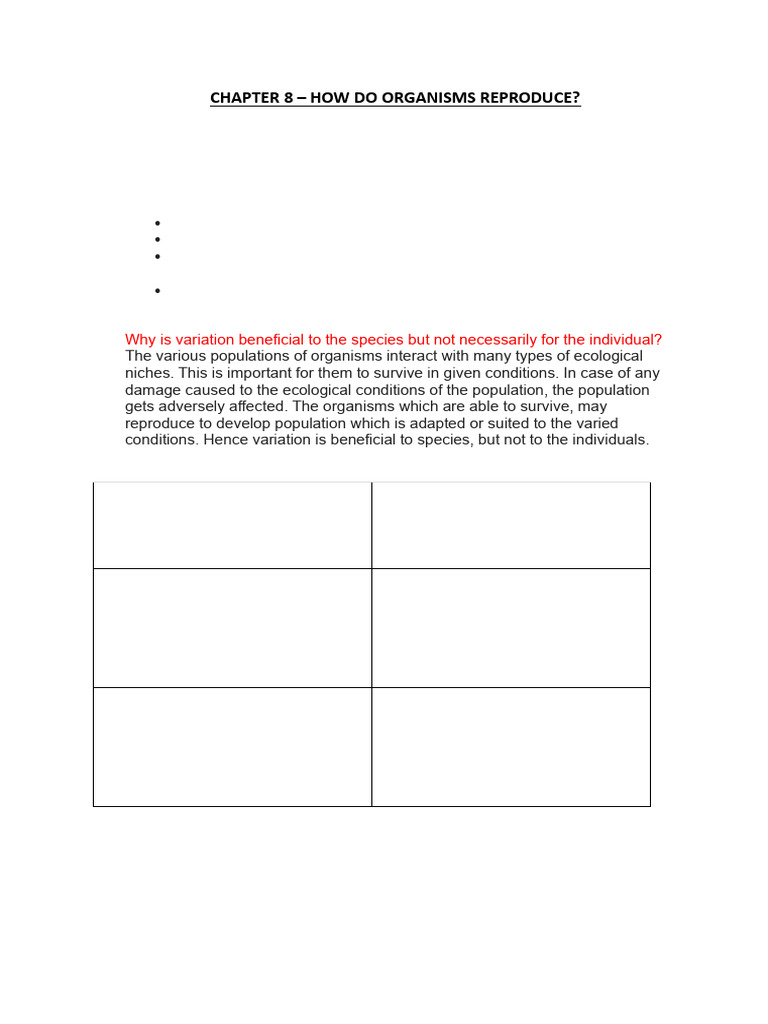 CHAPTER 8 – HOW DO ORGANISMS REPRODUCE?

Why is variation beneficial to the species but not necessarily for the individual?
The various populations of organisms interact with many types of ecological niches. This is important for them to survive in given conditions. In case of any damage caused to the ecological conditions of the population, the population gets adversely affected. The organisms which are able to survive, may reproduce to develop population which is adapted or suited to the varied conditions. Hence variation is beneficial to species, but not to the individuals.